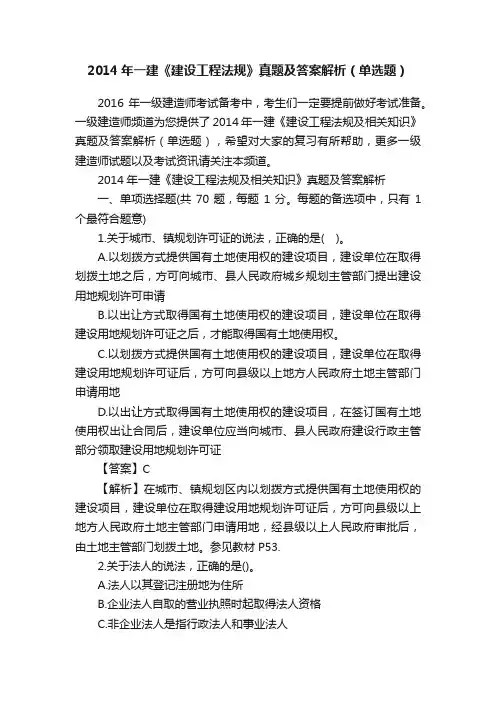 2014 年一建《建设工程法规》真题及答案解析（单选题）

2016 年一级建造师考试备考中，考生们一定要提前做好考试准备。一级建造师频道为您提供了 2014 年一建《建设工程法规及相关知识》真题及答案解析（单选题），希望对大家的复习有所帮助，更多一级建造师试题以及考试资讯请关注本频道。

2014 年一建《建设工程法规及相关知识》真题及答案解析

一、单项选择题(共 70 题，每题 1 分。每题的备选项中，只有 1 个最符合题意)

1.关于城市、镇规划许可证的说法，正确的是(　)。

A.以划拨方式提供国有土地使用权的建设项目，建设单位在取得划拨土地之后，方可向城市、县人民政府城乡规划主管部门提出建设用地规划许可申请

B.以出让方式取得国有土地使用权的建设项目，建设单位在取得建设用地规划许可证之后，才能取得国有土地使用权。

C.以划拨方式提供国有土地使用权的建设项目，建设单位在取得建设用地规划许可证后，方可向县级以上地方人民政府土地主管部门申请用地

D.以出让方式取得国有土地使用权的建设项目，在签订国有土地使用权出让合同后，建设单位应当向城市、县人民政府建设行政主管部分领取建设用地规划许可证

【答案】C

【解析】在城市、镇规划区内以划拨方式提供国有土地使用权的建设项目，建设单位在取得建设用地规划许可证后，方可向县级以上地方人民政府土地主管部门申请用地，经县级以上人民政府审批后，由土地主管部门划拨土地。参见教材 P53.

2.关于法人的说法，正确的是()。

A.法人以其登记注册地为住所

B.企业法人自取的营业执照时起取得法人资格

C.非企业法人是指行政法人和事业法人